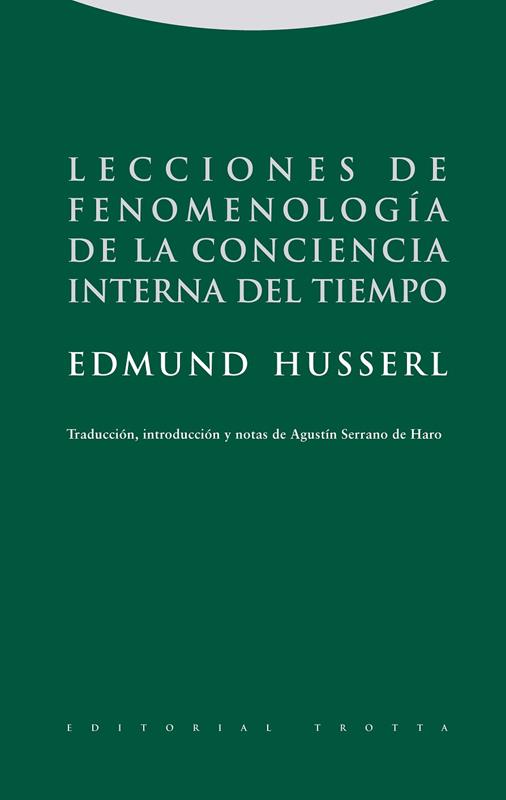 LECCIONES DE FENOMENOLOGÍA DE LA CONCIENCIA INTERNA DEL TIEMPO

EDMUND HUSSERL

Traducción, introducción y notas de Agustín Serrano de Haro

EDITORIAL TROTTA